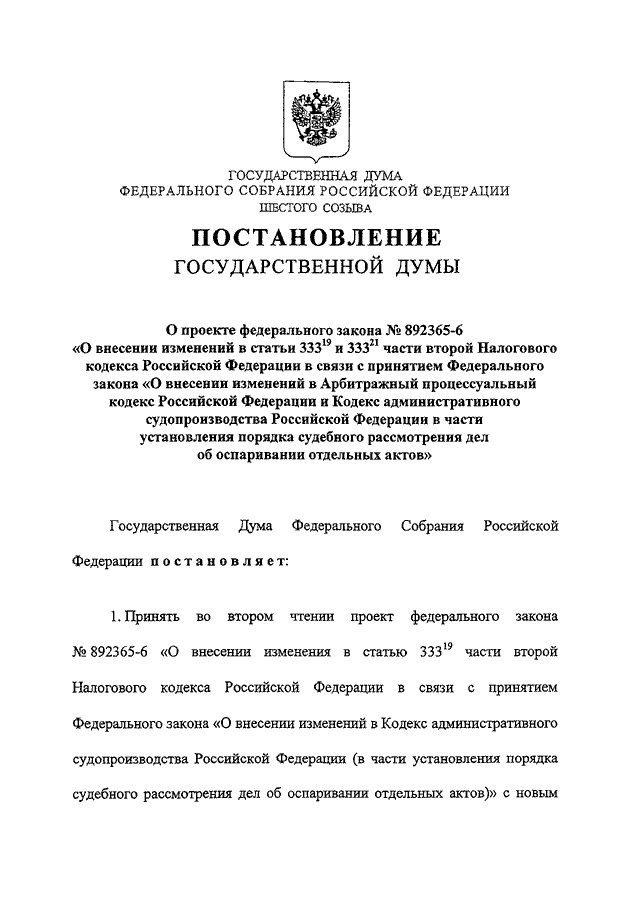 ГОСУДАРСТВЕННАЯ ДУМА
ФЕДЕРАЛЬНОГО СОБРАНИЯ РОССИЙСКОЙ ФЕДЕРАЦИИ
ШЕСТОГО СОЗЫВА

ПОСТАНОВЛЕНИЕ
ГОСУДАРСТВЕННОЙ ДУМЫ

О проекте федерального закона № 892365-6 «О внесении изменений в статьи $333^{19}$ и $333^{21}$ части второй Налогового кодекса Российской Федерации в связи с принятием Федерального закона «О внесении изменений в Арбитражный процессуальный кодекс Российской Федерации и Кодекс административного судопроизводства Российской Федерации в части установления порядка судебного рассмотрения дел об оспаривании отдельных актов»

Государственная Дума Федерального Собрания Российской Федерации постановляет:

1. Принять во втором чтении проект федерального закона № 892365-6 «О внесении изменения в статью $333^{19}$ части второй Налогового кодекса Российской Федерации в связи с принятием Федерального закона «О внесении изменений в Кодекс административного судопроизводства Российской Федерации (в части установления порядка судебного рассмотрения дел об оспаривании отдельных актов)» с новым